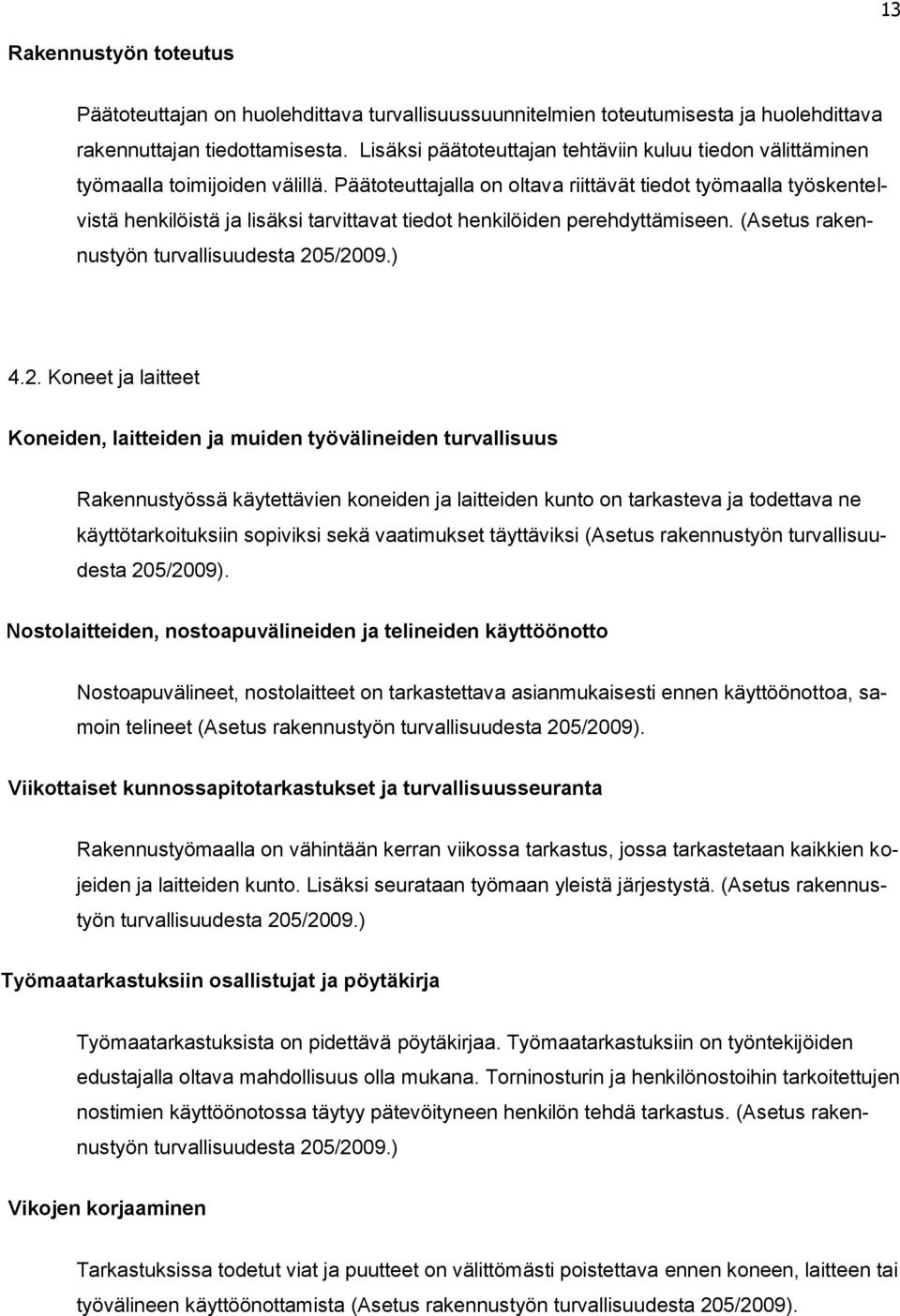 13

Rakennustyön toteutus

Päätoteuttajan on huolehdittava turvallisuussuunnitelmien toteutumisesta ja huolehdittava rakennuttajan tiedottamisesta. Lisäksi päätoteuttajan tehtäviin kuluu tiedon välittäminen työmaalla toimijoiden välillä. Päätoteuttajalla on oltava riittävät tiedot työmaalla työskentelvistä henkilöistä ja lisäksi tarvittavat tiedot henkilöiden perehdyttämiseen. (Asetus rakennustyön turvallisuudesta 205/2009.)

4.2. Koneet ja laitteet

Koneiden, laitteiden ja muiden työvälineiden turvallisuus

Rakennustyössä käytettävien koneiden ja laitteiden kunto on tarkasteva ja todettava ne käyttötarkoituksiin sopiviksi sekä vaatimukset täyttäviksi (Asetus rakennustyön turvallisuudesta 205/2009).

Nostolaitteiden, nostoapuvälineiden ja telineiden käyttöönotto

Nostoapuvälineet, nostolaitteet on tarkastettava asianmukaisesti ennen käyttöönottoa, samoin telineet (Asetus rakennustyön turvallisuudesta 205/2009).

Viikottaiset kunnossapitotarkastukset ja turvallisuusseuranta

Rakennustyömaalla on vähintään kerran viikossa tarkastus, jossa tarkastetaan kaikkien kojeiden ja laitteiden kunto. Lisäksi seurataan työmaan yleistä järjestystä. (Asetus rakennustyön turvallisuudesta 205/2009.)

Työmaatarkastuksiin osallistujat ja pöytäkirja

Työmaatarkastuksista on pidettävä pöytäkirjaa. Työmaatarkastuksiin on työntekijöiden edustajalla oltava mahdollisuus olla mukana. Torninosturin ja henkilönostoihin tarkoitettujen nostimien käyttöönotossa täytyy pätevöityneen henkilön tehdä tarkastus. (Asetus rakennustyön turvallisuudesta 205/2009.)

Vikojen korjaaminen

Tarkastuksissa todetut viat ja puutteet on välittömästi poistettava ennen koneen, laitteen tai työvälineen käyttöönottamista (Asetus rakennustyön turvallisuudesta 205/2009).